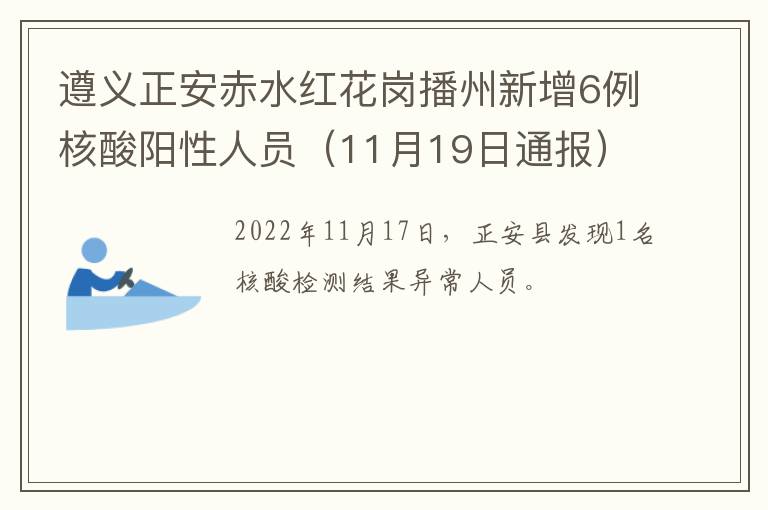 遵义正安赤水红花岗播州新增6例核酸阳性人员（11月19日通报）

2022年11月17日，正安县发现1名核酸检测结果异常人员。